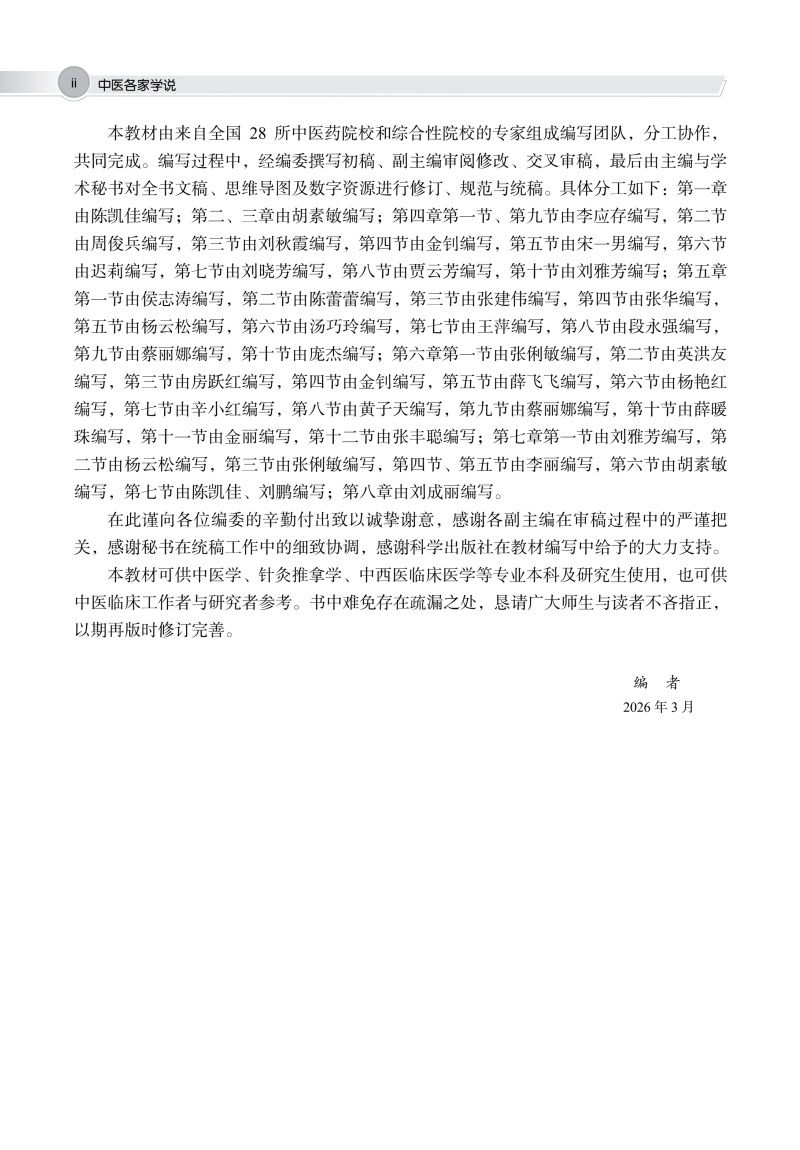 ii 中医各家学说

本教材由来自全国 28 所中医药院校和综合性院校的专家组成编写团队，分工协作，共同完成。编写过程中，经编委撰写初稿、副主编审阅修改、交叉审稿，最后由主编与学术秘书对全书文稿、思维导图及数字资源进行修订、规范与统稿。具体分工如下：第一章由陈凯佳编写；第二、三章由胡素敏编写；第四章第一节、第九节由李应存编写，第二节由周俊兵编写，第三节由刘秋霞编写，第四节由金钊编写，第五节由宋一男编写，第六节由迟莉编写，第七节由刘晓芳编写，第八节由贾云芳编写，第十节由刘雅芳编写；第五章第一节由侯志涛编写，第二节由陈蕾蕾编写，第三节由张建伟编写，第四节由张华编写，第五节由杨云松编写，第六节由汤巧玲编写，第七节由王萍编写，第八节由段永强编写，第九节由蔡丽娜编写，第十节由庞杰编写；第六章第一节由张俐敏编写，第二节由英洪友编写，第三节由房跃红编写，第四节由金钊编写，第五节由薛飞飞编写，第六节由杨艳红编写，第七节由辛小红编写，第八节由黄子天编写，第九节由蔡丽娜编写，第十节由薛暖珠编写，第十一节由金丽编写，第十二节由张丰聪编写；第七章第一节由刘雅芳编写，第二节由杨云松编写，第三节由张俐敏编写，第四节、第五节由李丽编写，第六节由胡素敏编写，第七节由陈凯佳、刘鹏编写；第八章由刘成丽编写。

在此谨向各位编委的辛勤付出致以诚挚谢意，感谢各副主编在审稿过程中的严谨把关，感谢秘书在统稿工作中的细致协调，感谢科学出版社在教材编写中给予的大力支持。

本教材可供中医学、针灸推拿学、中西医临床医学等专业本科及研究生使用，也可供中医临床工作者与研究者参考。书中难免存在疏漏之处，恳请广大师生与读者不吝指正，以期再版时修订完善。

编 者
2026 年 3 月